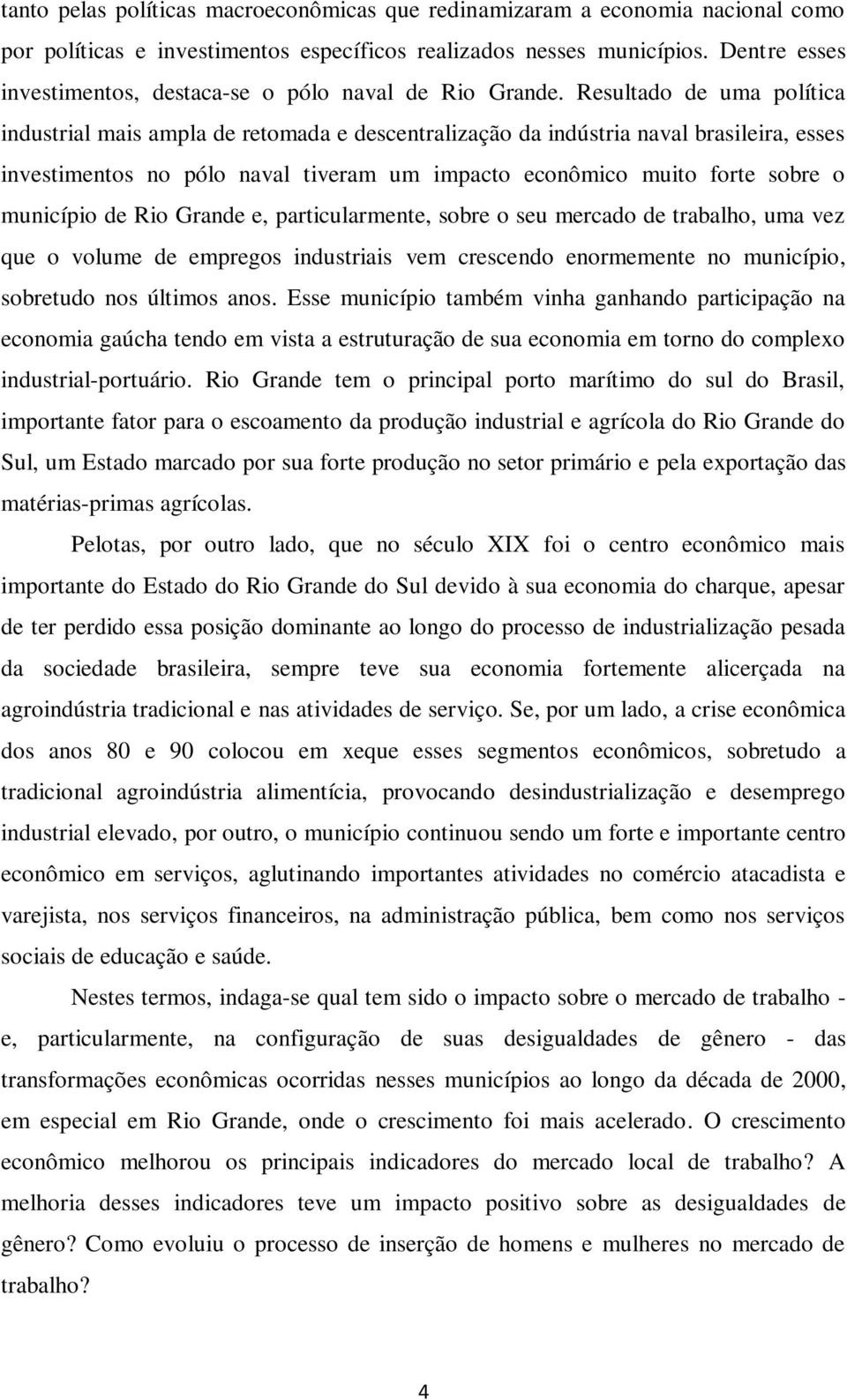 tanto pelas políticas macroeconômicas que redinamizaram a economia nacional como por políticas e investimentos específicos realizados nesses municípios. Dentre esses investimentos, destaca-se o pólo naval de Rio Grande. Resultado de uma política industrial mais ampla de retomada e descentralização da indústria naval brasileira, esses investimentos no pólo naval tiveram um impacto econômico muito forte sobre o município de Rio Grande e, particularmente, sobre o seu mercado de trabalho, uma vez que o volume de empregos industriais vem crescendo enormemente no município, sobretudo nos últimos anos. Esse município também vinha ganhando participação na economia gaúcha tendo em vista a estruturação de sua economia em torno do complexo industrial-portuário. Rio Grande tem o principal porto marítimo do sul do Brasil, importante fator para o escoamento da produção industrial e agrícola do Rio Grande do Sul, um Estado marcado por sua forte produção no setor primário e pela exportação das matérias-primas agrícolas.

Pelotas, por outro lado, que no século XIX foi o centro econômico mais importante do Estado do Rio Grande do Sul devido à sua economia do charque, apesar de ter perdido essa posição dominante ao longo do processo de industrialização pesada da sociedade brasileira, sempre teve sua economia fortemente alicerçada na agroindústria tradicional e nas atividades de serviço. Se, por um lado, a crise econômica dos anos 80 e 90 colocou em xeque esses segmentos econômicos, sobretudo a tradicional agroindústria alimentícia, provocando desindustrialização e desemprego industrial elevado, por outro, o município continuou sendo um forte e importante centro econômico em serviços, aglutinando importantes atividades no comércio atacadista e varejista, nos serviços financeiros, na administração pública, bem como nos serviços sociais de educação e saúde.

Nestes termos, indaga-se qual tem sido o impacto sobre o mercado de trabalho - e, particularmente, na configuração de suas desigualdades de gênero - das transformações econômicas ocorridas nesses municípios ao longo da década de 2000, em especial em Rio Grande, onde o crescimento foi mais acelerado. O crescimento econômico melhorou os principais indicadores do mercado local de trabalho? A melhoria desses indicadores teve um impacto positivo sobre as desigualdades de gênero? Como evoluiu o processo de inserção de homens e mulheres no mercado de trabalho?

4